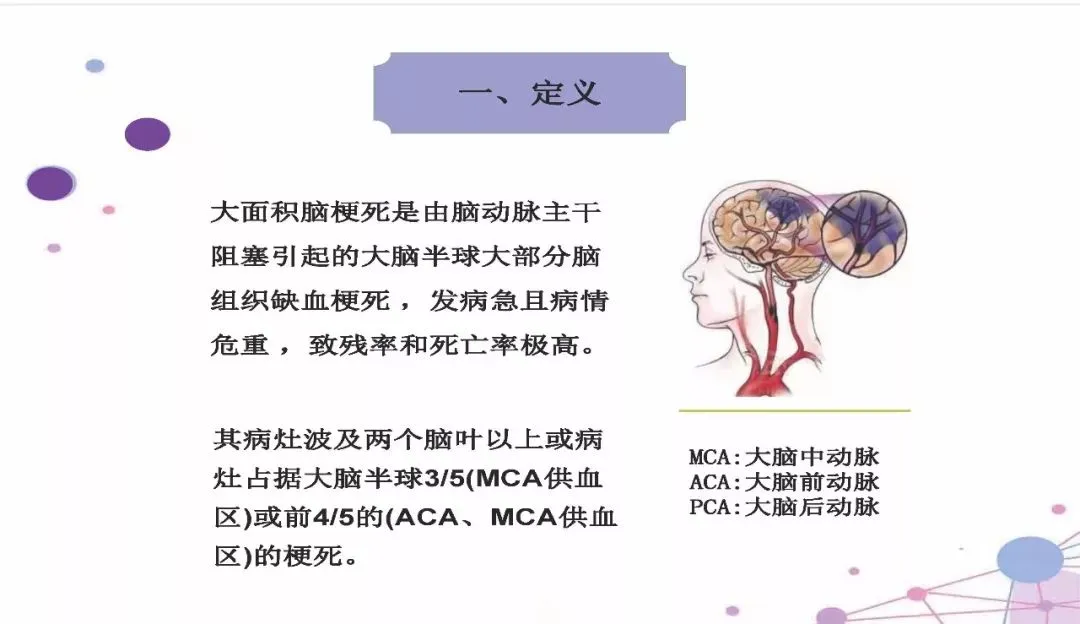 一、定义

大面积脑梗死是由脑动脉主干阻塞引起的大脑半球大部分脑组织缺血梗死，发病急且病情危重，致残率和死亡率极高。

其病灶波及两个脑叶以上或病灶占据大脑半球3/5(MCA供血区)或前4/5的(ACA、MCA供血区)的梗死。

MCA:大脑中动脉
ACA:大脑前动脉
PCA:大脑后动脉